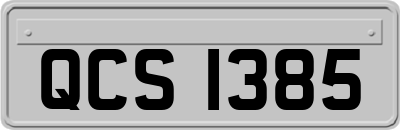 QCS 1385